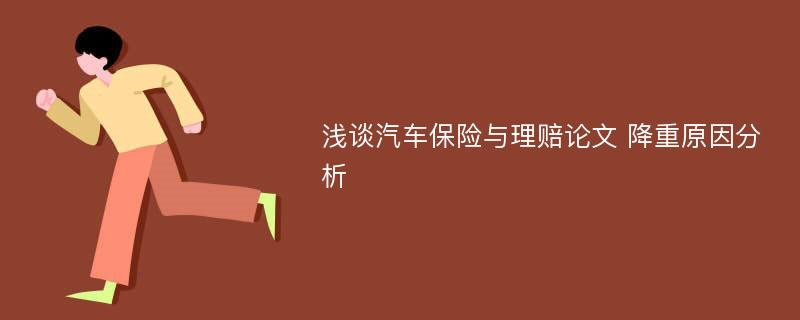 浅谈汽车保险与理赔论文 降重原因分析